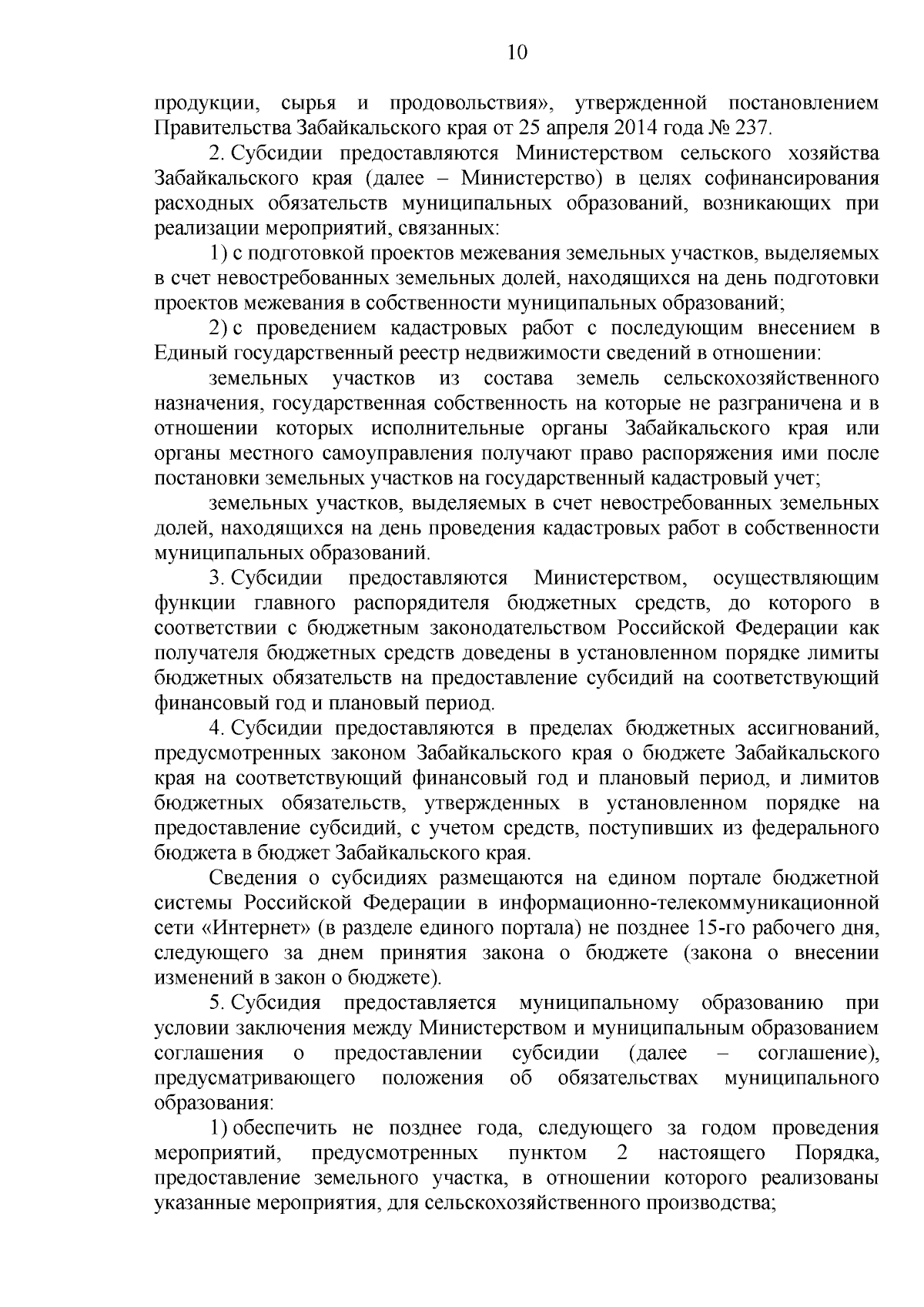 10

продукции, сырья и продовольствия», утвержденной постановлением Правительства Забайкальского края от 25 апреля 2014 года № 237.

2. Субсидии предоставляются Министерством сельского хозяйства Забайкальского края (далее – Министерство) в целях софинансирования расходных обязательств муниципальных образований, возникающих при реализации мероприятий, связанных:

1) с подготовкой проектов межевания земельных участков, выделяемых в счет невостребованных земельных долей, находящихся на день подготовки проектов межевания в собственности муниципальных образований;

2) с проведением кадастровых работ с последующим внесением в Единый государственный реестр недвижимости сведений в отношении:

земельных участков из состава земель сельскохозяйственного назначения, государственная собственность на которые не разграничена и в отношении которых исполнительные органы Забайкальского края или органы местного самоуправления получают право распоряжения ими после постановки земельных участков на государственный кадастровый учет;

земельных участков, выделяемых в счет невостребованных земельных долей, находящихся на день проведения кадастровых работ в собственности муниципальных образований.

3. Субсидии предоставляются Министерством, осуществляющим функции главного распорядителя бюджетных средств, до которого в соответствии с бюджетным законодательством Российской Федерации как получателя бюджетных средств доведены в установленном порядке лимиты бюджетных обязательств на предоставление субсидий на соответствующий финансовый год и плановый период.

4. Субсидии предоставляются в пределах бюджетных ассигнований, предусмотренных законом Забайкальского края о бюджете Забайкальского края на соответствующий финансовый год и плановый период, и лимитов бюджетных обязательств, утвержденных в установленном порядке на предоставление субсидий, с учетом средств, поступивших из федерального бюджета в бюджет Забайкальского края.

Сведения о субсидиях размещаются на едином портале бюджетной системы Российской Федерации в информационно-телекоммуникационной сети «Интернет» (в разделе единого портала) не позднее 15-го рабочего дня, следующего за днем принятия закона о бюджете (закона о внесении изменений в закон о бюджете).

5. Субсидия предоставляется муниципальному образованию при условии заключения между Министерством и муниципальным образованием соглашения о предоставлении субсидии (далее – соглашение), предусматривающего положения об обязательствах муниципального образования:

1) обеспечить не позднее года, следующего за годом проведения мероприятий, предусмотренных пунктом 2 настоящего Порядка, предоставление земельного участка, в отношении которого реализованы указанные мероприятия, для сельскохозяйственного производства;